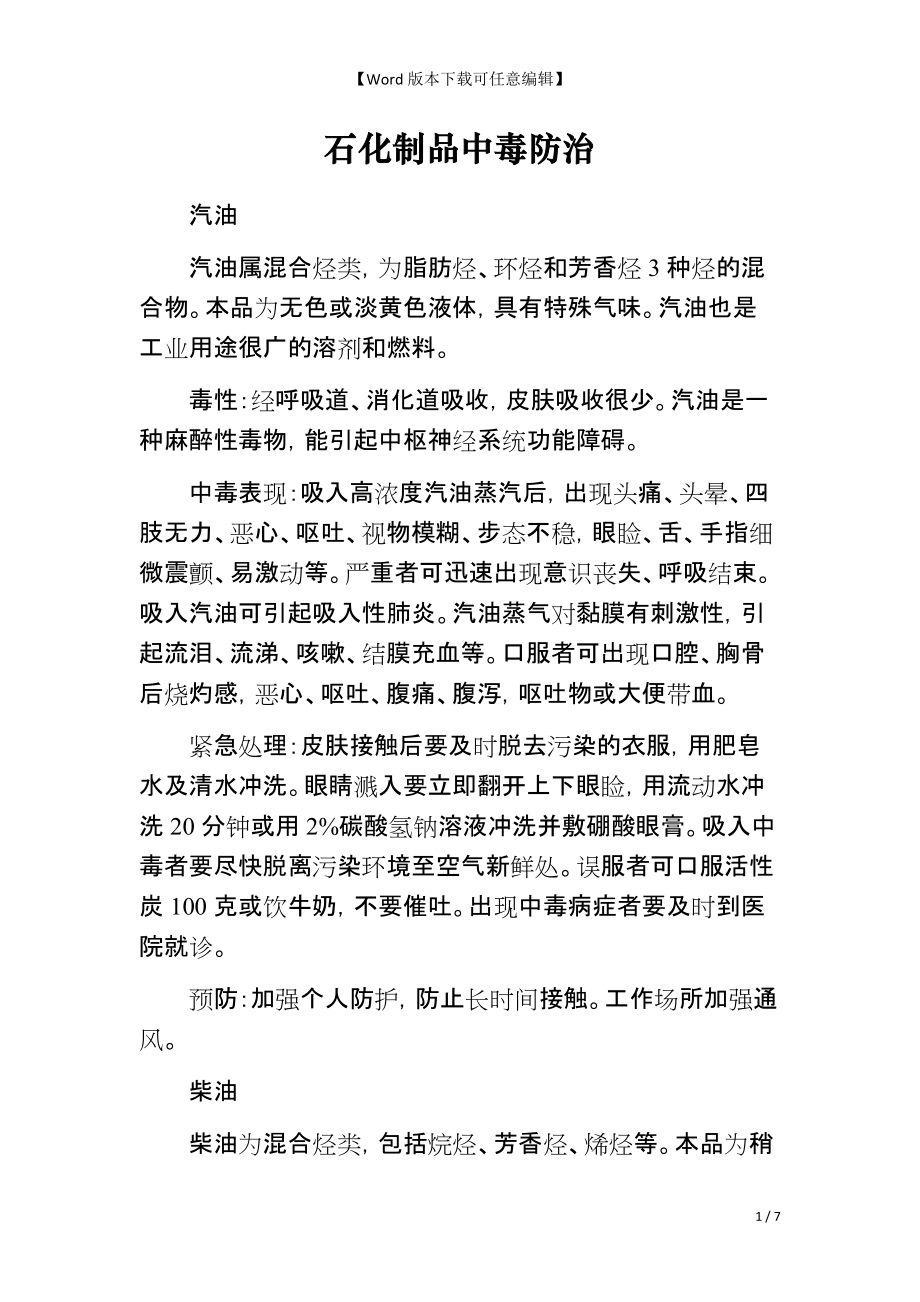 【Word 版本下载可任意编辑】

石化制品中毒防治

汽油

汽油属混合烃类，为脂肪烃、环烃和芳香烃 3 种烃的混合物。本品为无色或淡黄色液体，具有特殊气味。汽油也是工业用途很广的溶剂和燃料。

毒性：经呼吸道、消化道吸收，皮肤吸收很少。汽油是一种麻醉性毒物，能引起中枢神经系统功能障碍。

中毒表现：吸入高浓度汽油蒸汽后，出现头痛、头晕、四肢无力、恶心、呕吐、视物模糊、步态不稳，眼睑、舌、手指细微震颤、易激动等。严重者可迅速出现意识丧失、呼吸结束。吸入汽油可引起吸入性肺炎。汽油蒸气对黏膜有刺激性，引起流泪、流涕、咳嗽、结膜充血等。口服者可出现口腔、胸骨后烧灼感，恶心、呕吐、腹痛、腹泻，呕吐物或大便带血。

紧急处理：皮肤接触后要及时脱去污染的衣服，用肥皂水及清水冲洗。眼睛溅入要立即翻开上下眼睑，用流动水冲洗 20 分钟或用 2%碳酸氢钠溶液冲洗并敷硼酸眼膏。吸入中毒者要尽快脱离污染环境至空气新鲜处。误服者可口服活性炭 100 克或饮牛奶，不要催吐。出现中毒病症者要及时到医院就诊。

预防：加强个人防护，防止长时间接触。工作场所加强通风。

柴油

柴油为混合烃类，包括烷烃、芳香烃、烯烃等。本品为稍

1 / 7